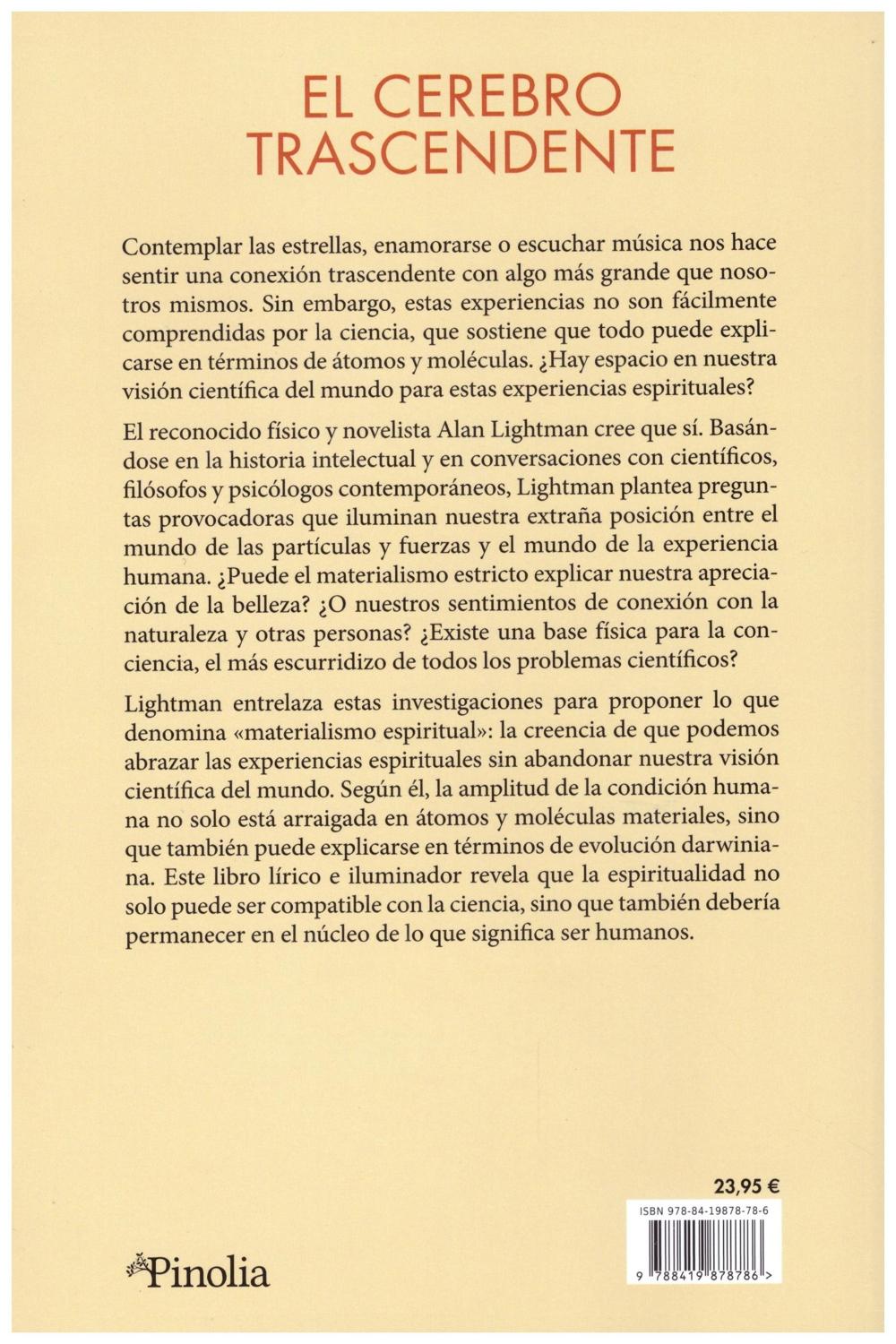 EL CEREBRO TRASCENDENTE

Contemplar las estrellas, enamorarse o escuchar música nos hace sentir una conexión trascendente con algo más grande que nosotros mismos. Sin embargo, estas experiencias no son fácilmente comprendidas por la ciencia, que sostiene que todo puede explicarse en términos de átomos y moléculas. ¿Hay espacio en nuestra visión científica del mundo para estas experiencias espirituales?

El reconocido físico y novelista Alan Lightman cree que sí. Basándose en la historia intelectual y en conversaciones con científicos, filósofos y psicólogos contemporáneos, Lightman plantea preguntas provocadoras que iluminan nuestra extraña posición entre el mundo de las partículas y fuerzas y el mundo de la experiencia humana. ¿Puede el materialismo estricto explicar nuestra apreciación de la belleza? ¿O nuestros sentimientos de conexión con la naturaleza y otras personas? ¿Existe una base física para la conciencia, el más escurridizo de todos los problemas científicos?

Lightman entrelaza estas investigaciones para proponer lo que denomina «materialismo espiritual»: la creencia de que podemos abrazar las experiencias espirituales sin abandonar nuestra visión científica del mundo. Según él, la amplitud de la condición humana no solo está arraigada en átomos y moléculas materiales, sino que también puede explicarse en términos de evolución darwiniana. Este libro lírico e iluminador revela que la espiritualidad no solo puede ser compatible con la ciencia, sino que también debería permanecer en el núcleo de lo que significa ser humanos.

23,95 €

ISBN 978-84-19878-78-6

9 788419 878786 >

Pinolia